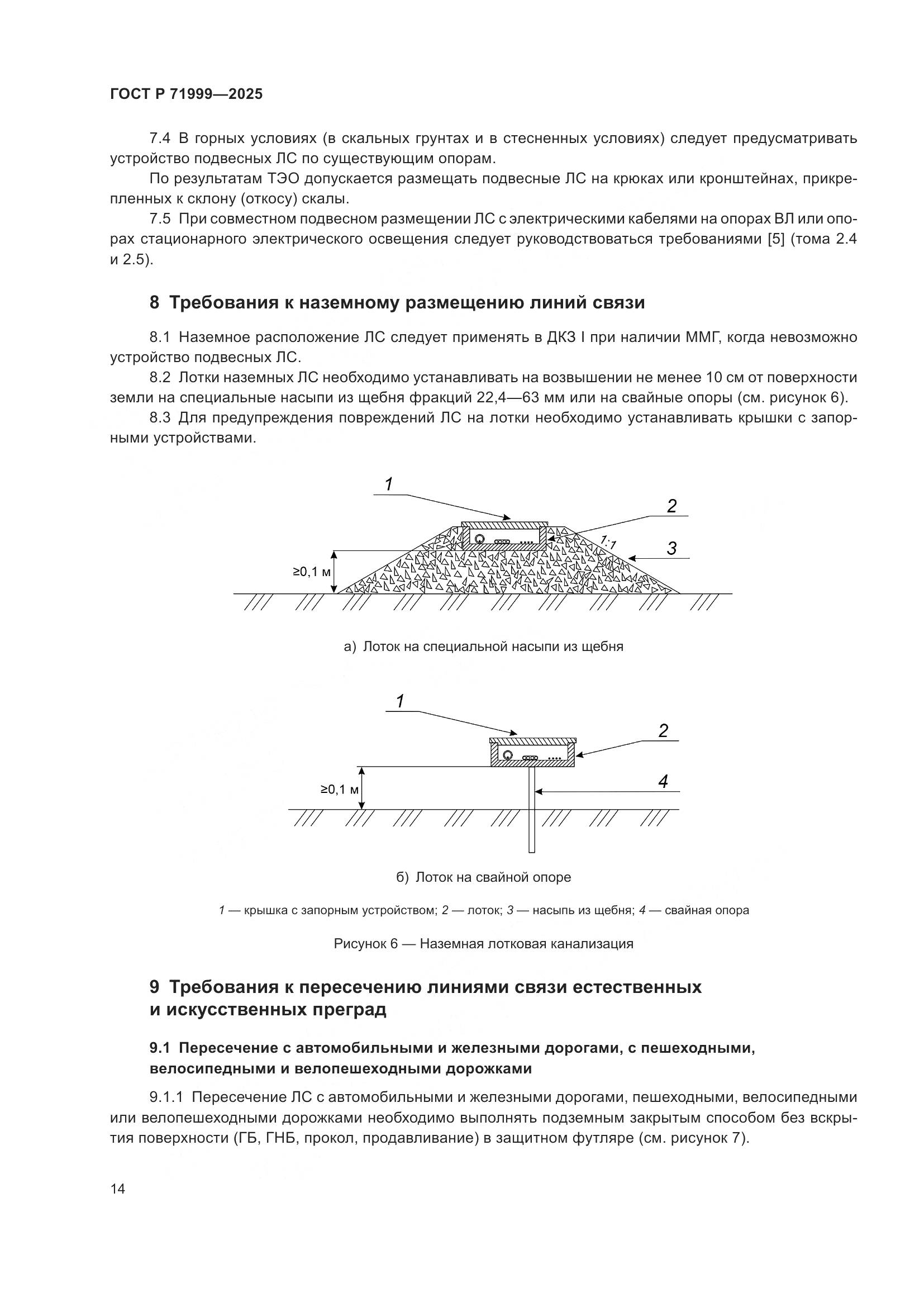 ГОСТ Р 71999—2025

7.4 В горных условиях (в скальных грунтах и в стесненных условиях) следует предусматривать устройство подвесных ЛС по существующим опорам.

По результатам ТЭО допускается размещать подвесные ЛС на крюках или кронштейнах, прикрепленных к склону (откосу) скалы.

7.5 При совместном подвесном размещении ЛС с электрическими кабелями на опорах ВЛ или опорах стационарного электрического освещения следует руководствоваться требованиями [5] (тома 2.4 и 2.5).

8 Требования к наземному размещению линий связи

8.1 Наземное расположение ЛС следует применять в ДКЗ I при наличии ММГ, когда невозможно устройство подвесных ЛС.

8.2 Лотки наземных ЛС необходимо устанавливать на возвышении не менее 10 см от поверхности земли на специальные насыпи из щебня фракций 22,4—63 мм или на свайные опоры (см. рисунок 6).

8.3 Для предупреждения повреждений ЛС на лотки необходимо устанавливать крышки с запорными устройствами.

1
2
1:1
3
≥0,1 м

а) Лоток на специальной насыпи из щебня

1
2
4
≥0,1 м

б) Лоток на свайной опоре

1 — крышка с запорным устройством; 2 — лоток; 3 — насыпь из щебня; 4 — свайная опора

Рисунок 6 — Наземная лотковая канализация

9 Требования к пересечению линиями связи естественных и искусственных преград

9.1 Пересечение с автомобильными и железными дорогами, с пешеходными, велосипедными и велопешеходными дорожками

9.1.1 Пересечение ЛС с автомобильными и железными дорогами, пешеходными, велосипедными или велопешеходными дорожками необходимо выполнять подземным закрытым способом без вскрытия поверхности (ГБ, ГНБ, прокол, продавливание) в защитном футляре (см. рисунок 7).

14